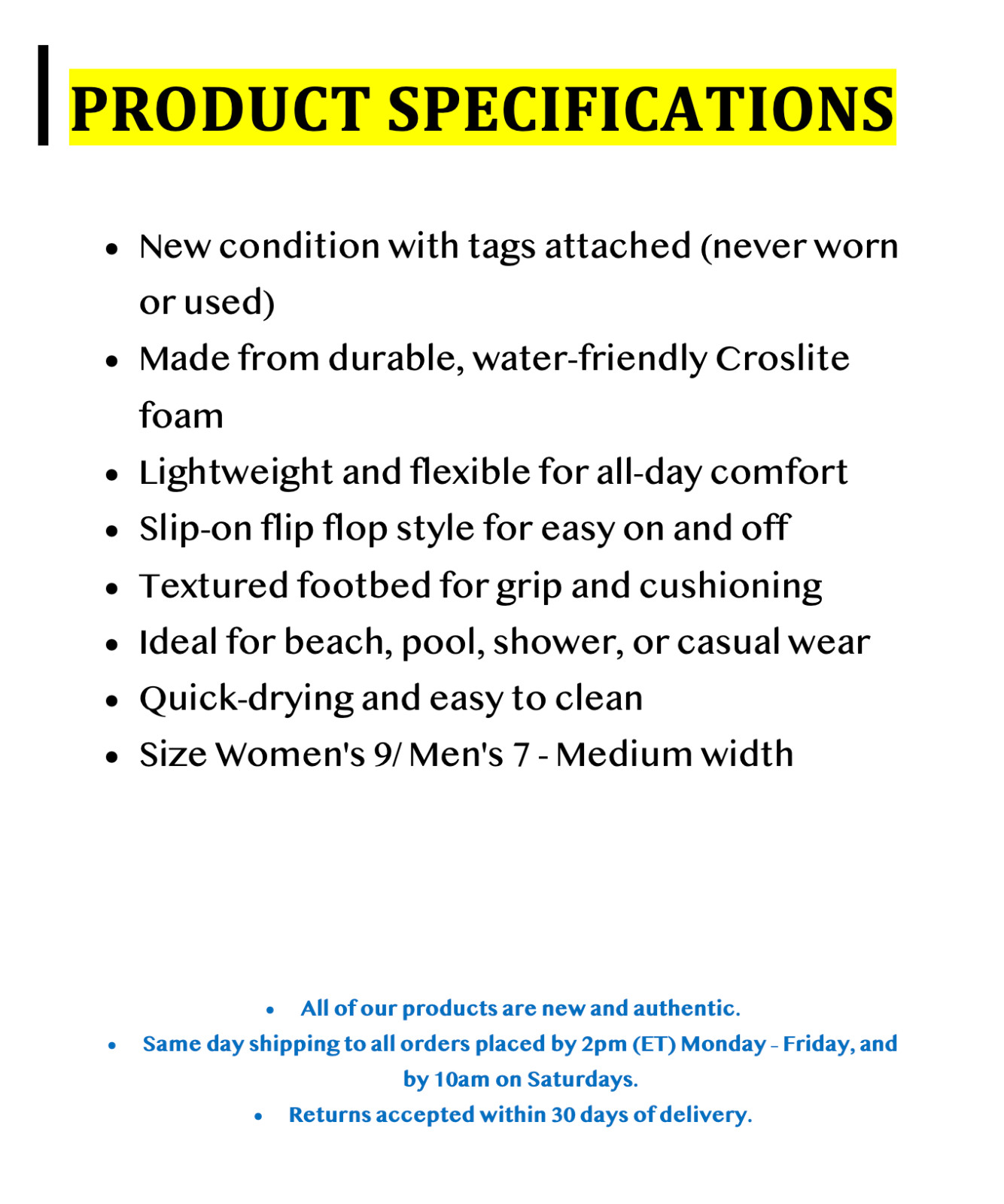 PRODUCT SPECIFICATIONS

• New condition with tags attached (never worn or used)
• Made from durable, water-friendly Croslite foam
• Lightweight and flexible for all-day comfort
• Slip-on flip flop style for easy on and off
• Textured footbed for grip and cushioning
• Ideal for beach, pool, shower, or casual wear
• Quick-drying and easy to clean
• Size Women's 9/ Men's 7 - Medium width

• All of our products are new and authentic.
• Same day shipping to all orders placed by 2pm (ET) Monday - Friday, and by 10am on Saturdays.
• Returns accepted within 30 days of delivery.